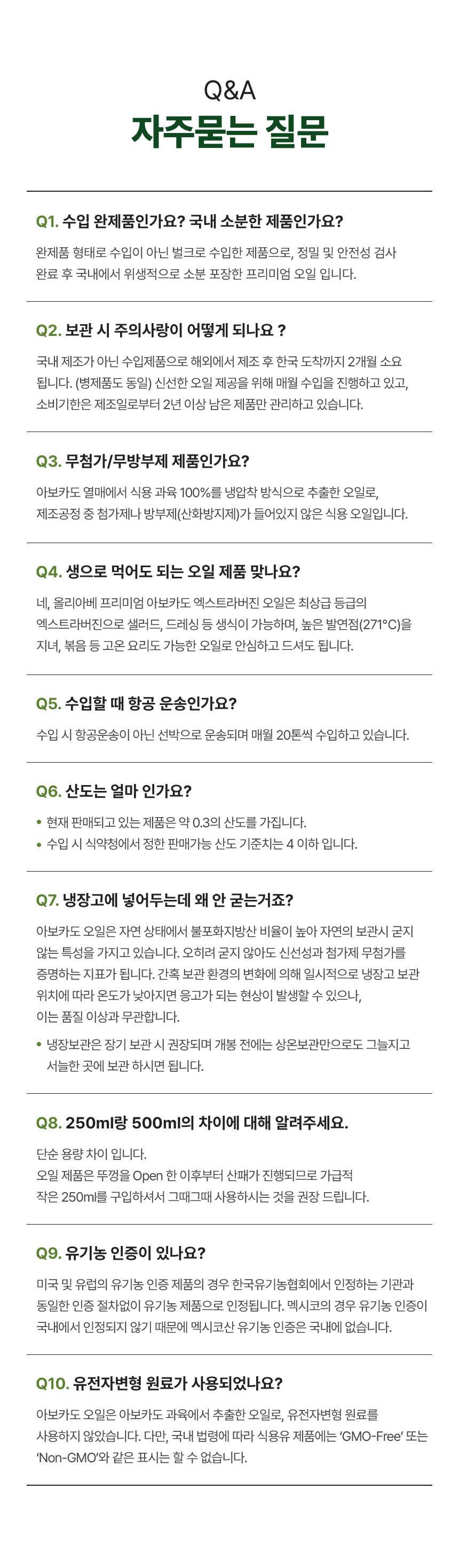 Q&A
자주묻는 질문

Q1. 수입 완제품인가요? 국내 소분한 제품인가요?

완제품 형태로 수입이 아닌 벌크로 수입한 제품으로, 정밀 및 안전성 검사 완료 후 국내에서 위생적으로 소분 포장한 프리미엄 오일 입니다.

Q2. 보관 시 주의사랑이 어떻게 되나요 ?

국내 제조가 아닌 수입제품으로 해외에서 제조 후 한국 도착까지 2개월 소요 됩니다. (병제품도 동일) 신선한 오일 제공을 위해 매월 수입을 진행하고 있고, 소비기한은 제조일로부터 2년 이상 남은 제품만 관리하고 있습니다.

Q3. 무첨가/무방부제 제품인가요?

아보카도 열매에서 식용 과육 100%를 냉압착 방식으로 추출한 오일로, 제조공정 중 첨가제나 방부제(산화방지제)가 들어있지 않은 식용 오일입니다.

Q4. 생으로 먹어도 되는 오일 제품 맞나요?

네, 올리아베 프리미엄 아보카도 엑스트라버진 오일은 최상급 등급의 엑스트라버진으로 샐러드, 드레싱 등 생식이 가능하며, 높은 발연점(271°C)을 지녀, 볶음 등 고온 요리도 가능한 오일로 안심하고 드셔도 됩니다.

Q5. 수입할 때 항공 운송인가요?

수입 시 항공운송이 아닌 선박으로 운송되며 매월 20톤씩 수입하고 있습니다.

Q6. 산도는 얼마 인가요?

• 현재 판매되고 있는 제품은 약 0.3의 산도를 가집니다.
• 수입 시 식약청에서 정한 판매가능 산도 기준치는 4 이하 입니다.

Q7. 냉장고에 넣어두는데 왜 안 굳는거죠?

아보카도 오일은 자연 상태에서 불포화지방산 비율이 높아 자연의 보관시 굳지 않는 특성을 가지고 있습니다. 오히려 굳지 않아도 신선성과 첨가제 무첨가를 증명하는 지표가 됩니다. 간혹 보관 환경의 변화에 의해 일시적으로 냉장고 보관 위치에 따라 온도가 낮아지면 응고가 되는 현상이 발생할 수 있으나, 이는 품질 이상과 무관합니다.

• 냉장보관은 장기 보관 시 권장되며 개봉 전에는 상온보관만으로도 그늘지고 서늘한 곳에 보관 하시면 됩니다.

Q8. 250ml랑 500ml의 차이에 대해 알려주세요.

단순 용량 차이 입니다.
오일 제품은 뚜껑을 Open 한 이후부터 산패가 진행되므로 가급적 작은 250ml를 구입하셔서 그때그때 사용하시는 것을 권장 드립니다.

Q9. 유기농 인증이 있나요?

미국 및 유럽의 유기농 인증 제품의 경우 한국유기농협회에서 인정하는 기관과 동일한 인증 절차없이 유기농 제품으로 인정됩니다. 멕시코의 경우 유기농 인증이 국내에서 인정되지 않기 때문에 멕시코산 유기농 인증은 국내에 없습니다.

Q10. 유전자변형 원료가 사용되었나요?

아보카도 오일은 아보카도 과육에서 추출한 오일로, 유전자변형 원료를 사용하지 않았습니다. 다만, 국내 법령에 따라 식용유 제품에는 'GMO-Free' 또는 'Non-GMO'와 같은 표시는 할 수 없습니다.